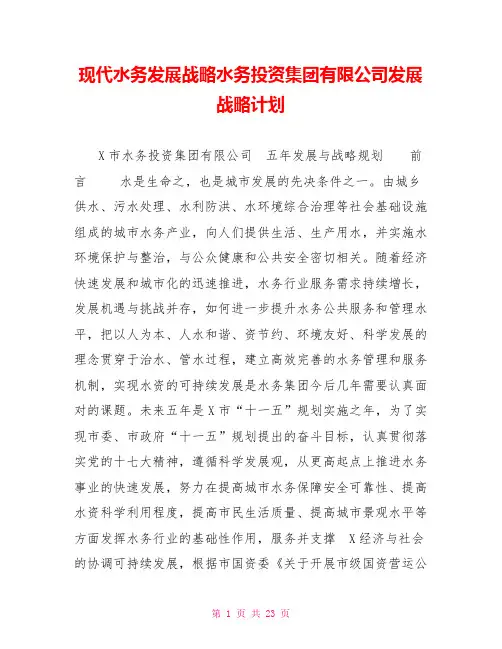 现代水务发展战略水务投资集团有限公司发展战略计划

X市水务投资集团有限公司 五年发展与战略规划 前言 水是生命之，也是城市发展的先决条件之一。由城乡供水、污水处理、水利防洪、水环境综合治理等社会基础设施组成的城市水务产业，向人们提供生活、生产用水，并实施水环境保护与整治，与公众健康和公共安全密切相关。随着经济快速发展和城市化的迅速推进，水务行业服务需求持续增长，发展机遇与挑战并存，如何进一步提升水务公共服务和管理水平，把以人为本、人水和谐、资节约、环境友好、科学发展的理念贯穿于治水、管水过程，建立高效完善的水务管理和服务机制，实现水资的可持续发展是水务集团今后几年需要认真面对的课题。未来五年是X市“十一五”规划实施之年，为了实现市委、市政府“十一五”规划提出的奋斗目标，认真贯彻落实党的十七大精神，遵循科学发展观，从更高起点上推进水务事业的快速发展，努力在提高城市水务保障安全可靠性、提高水资科学利用程度，提高市民生活质量、提高城市景观水平等方面发挥水务行业的基础性作用，服务并支撑 X经济与社会的协调可持续发展，根据市国资委《关于开展市级国资营运公

第 1 页 共 23 页